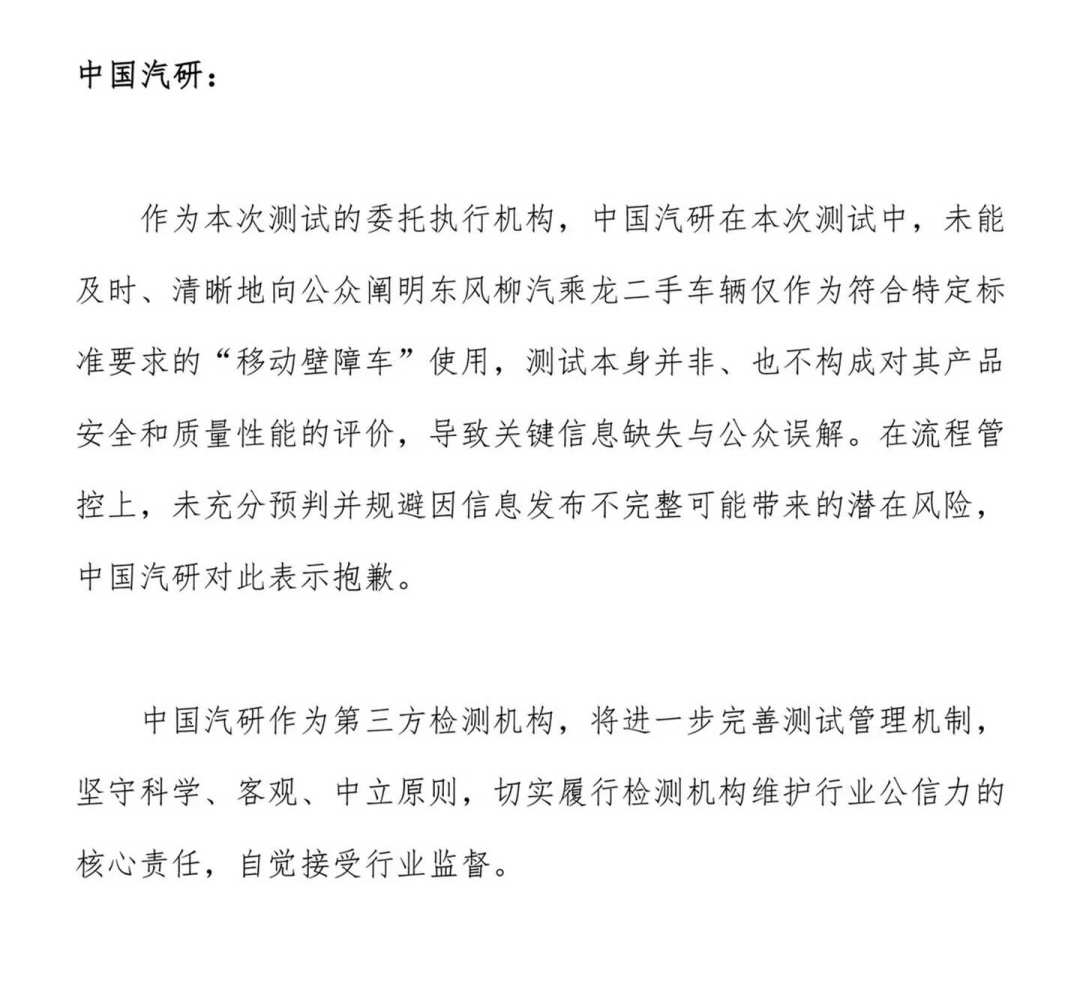 中国汽研：

作为本次测试的委托执行机构，中国汽研在本次测试中，未能及时、清晰地向公众阐明东风柳汽乘龙二手车辆仅作为符合特定标准要求的“移动壁障车”使用，测试本身并非、也不构成对其产品安全和质量性能的评价，导致关键信息缺失与公众误解。在流程管控上，未充分预判并规避因信息发布不完整可能带来的潜在风险，中国汽研对此表示抱歉。

中国汽研作为第三方检测机构，将进一步完善测试管理机制，坚守科学、客观、中立原则，切实履行检测机构维护行业公信力的核心责任，自觉接受行业监督。